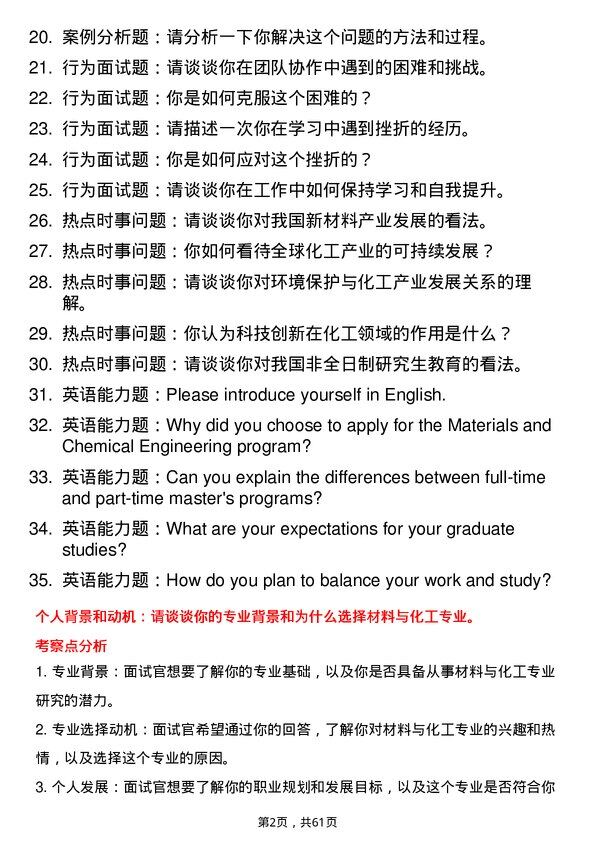 20. 案例分析题：请分析一下你解决这个问题的方法和过程。
21. 行为面试题：请谈谈你在团队协作中遇到的困难和挑战。
22. 行为面试题：你是如何克服这个困难的？
23. 行为面试题：请描述一次你在学习中遇到挫折的经历。
24. 行为面试题：你是如何应对这个挫折的？
25. 行为面试题：请谈谈你在工作中如何保持学习和自我提升。
26. 热点时事问题：请谈谈你对我国新材料产业发展的看法。
27. 热点时事问题：你如何看待全球化工产业的可持续发展？
28. 热点时事问题：请谈谈你对环境保护与化工产业发展关系的理解。
29. 热点时事问题：你认为科技创新在化工领域的作用是什么？
30. 热点时事问题：请谈谈你对我国非全日制研究生教育的看法。
31. 英语能力题：Please introduce yourself in English.
32. 英语能力题：Why did you choose to apply for the Materials and Chemical Engineering program?
33. 英语能力题：Can you explain the differences between full-time and part-time master's programs?
34. 英语能力题：What are your expectations for your graduate studies?
35. 英语能力题：How do you plan to balance your work and study?

个人背景和动机：请谈谈你的专业背景和为什么选择材料与化工专业。

考察点分析

1. 专业背景：面试官想要了解你的专业基础，以及你是否具备从事材料与化工专业研究的潜力。

2. 专业选择动机：面试官希望通过你的回答，了解你对材料与化工专业的兴趣和热情，以及选择这个专业的原因。

3. 个人发展：面试官想要了解你的职业规划和发展目标，以及这个专业是否符合你

第2页，共61页